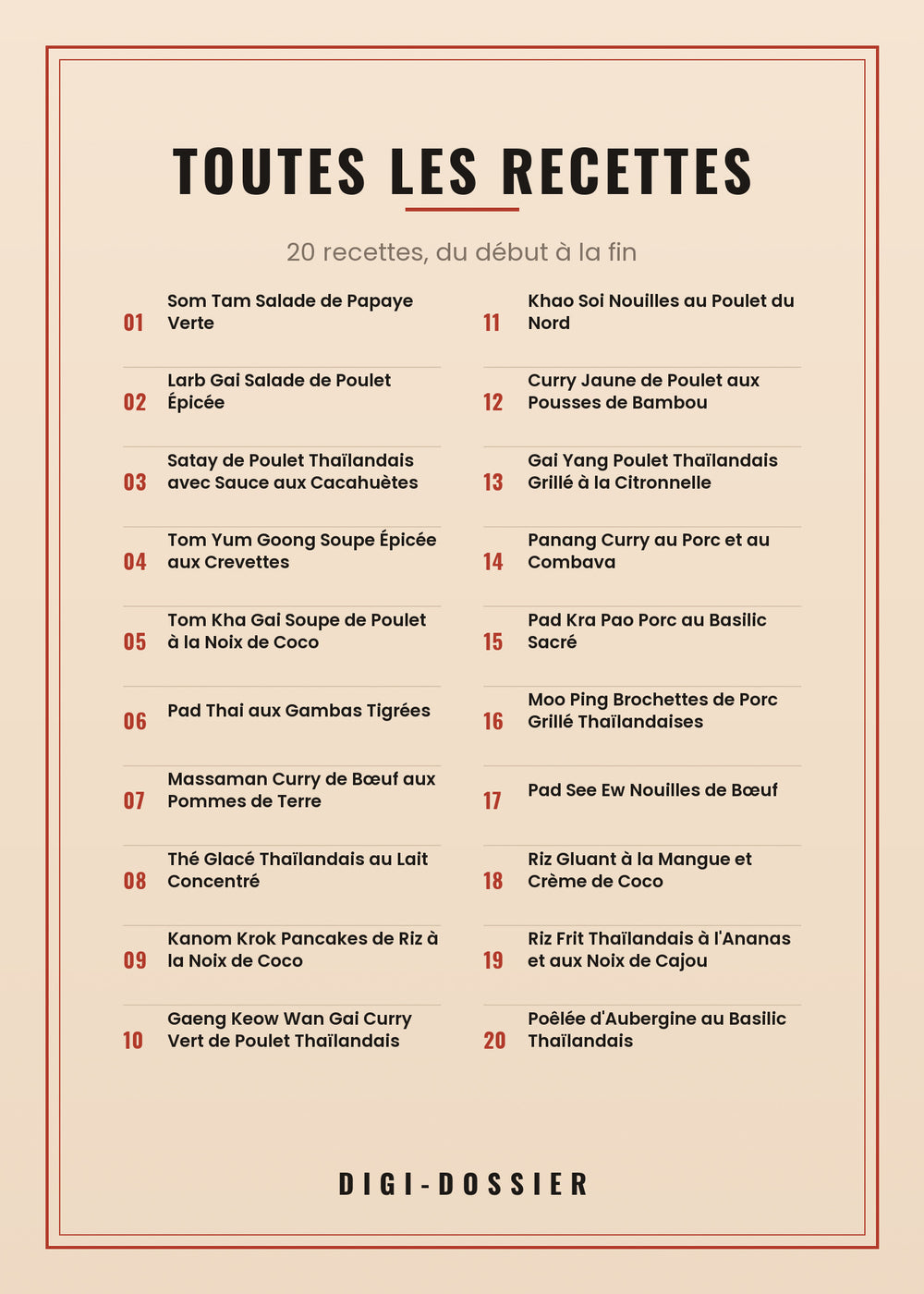 TOUTES LES RECETTES

20 recettes, du début à la fin

01 Som Tam Salade de Papaye Verte

02 Larb Gai Salade de Poulet Épicée

03 Satay de Poulet Thaïlandais avec Sauce aux Cacahuètes

04 Tom Yum Goong Soupe Épicée aux Crevettes

05 Tom Kha Gai Soupe de Poulet à la Noix de Coco

06 Pad Thai aux Gambas Tigrées

07 Massaman Curry de Bœuf aux Pommes de Terre

08 Thé Glacé Thaïlandais au Lait Concentré

09 Kanom Krok Pancakes de Riz à la Noix de Coco

10 Gaeng Keow Wan Gai Curry Vert de Poulet Thaïlandais

11 Khao Soi Nouilles au Poulet du Nord

12 Curry Jaune de Poulet aux Pousses de Bambou

13 Gai Yang Poulet Thaïlandais Grillé à la Citronnelle

14 Panang Curry au Porc et au Combava

15 Pad Kra Pao Porc au Basilic Sacré

16 Moo Ping Brochettes de Porc Grillé Thaïlandaises

17 Pad See Ew Nouilles de Bœuf

18 Riz Gluant à la Mangue et Crème de Coco

19 Riz Frit Thaïlandais à l'Ananas et aux Noix de Cajou

20 Poêlée d'Aubergine au Basilic Thaïlandais

DIGI-DOSSIER